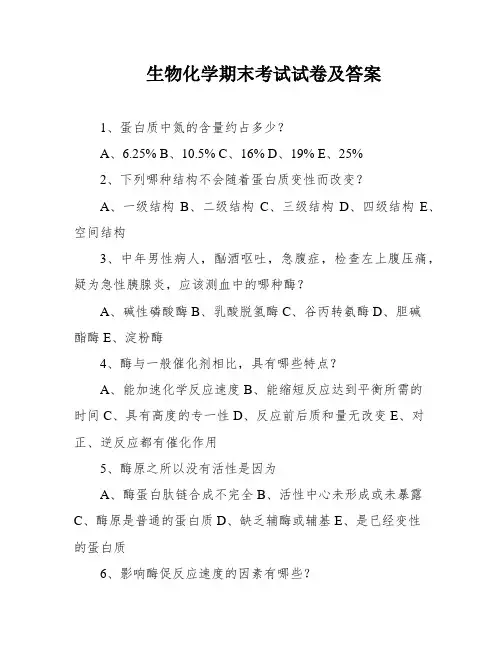 生物化学期末考试试卷及答案

1、蛋白质中氮的含量约占多少?

A、6.25% B、10.5% C、16% D、19% E、25%

2、下列哪种结构不会随着蛋白质变性而改变?

A、一级结构 B、二级结构 C、三级结构 D、四级结构 E、空间结构

3、中年男性病人，酗酒呕吐，急腹症，检查左上腹压痛，疑为急性胰腺炎，应该测血中的哪种酶?

A、碱性磷酸酶 B、乳酸脱氢酶 C、谷丙转氨酶 D、胆碱酯酶 E、淀粉酶

4、酶与一般催化剂相比，具有哪些特点?

A、能加速化学反应速度 B、能缩短反应达到平衡所需的时间 C、具有高度的专一性 D、反应前后质和量无改变 E、对正、逆反应都有催化作用

5、酶原之所以没有活性是因为

A、酶蛋白肽链合成不完全 B、活性中心未形成或未暴露 C、酶原是普通的蛋白质 D、缺乏辅酶或辅基 E、是已经变性的蛋白质

6、影响酶促反应速度的因素有哪些?